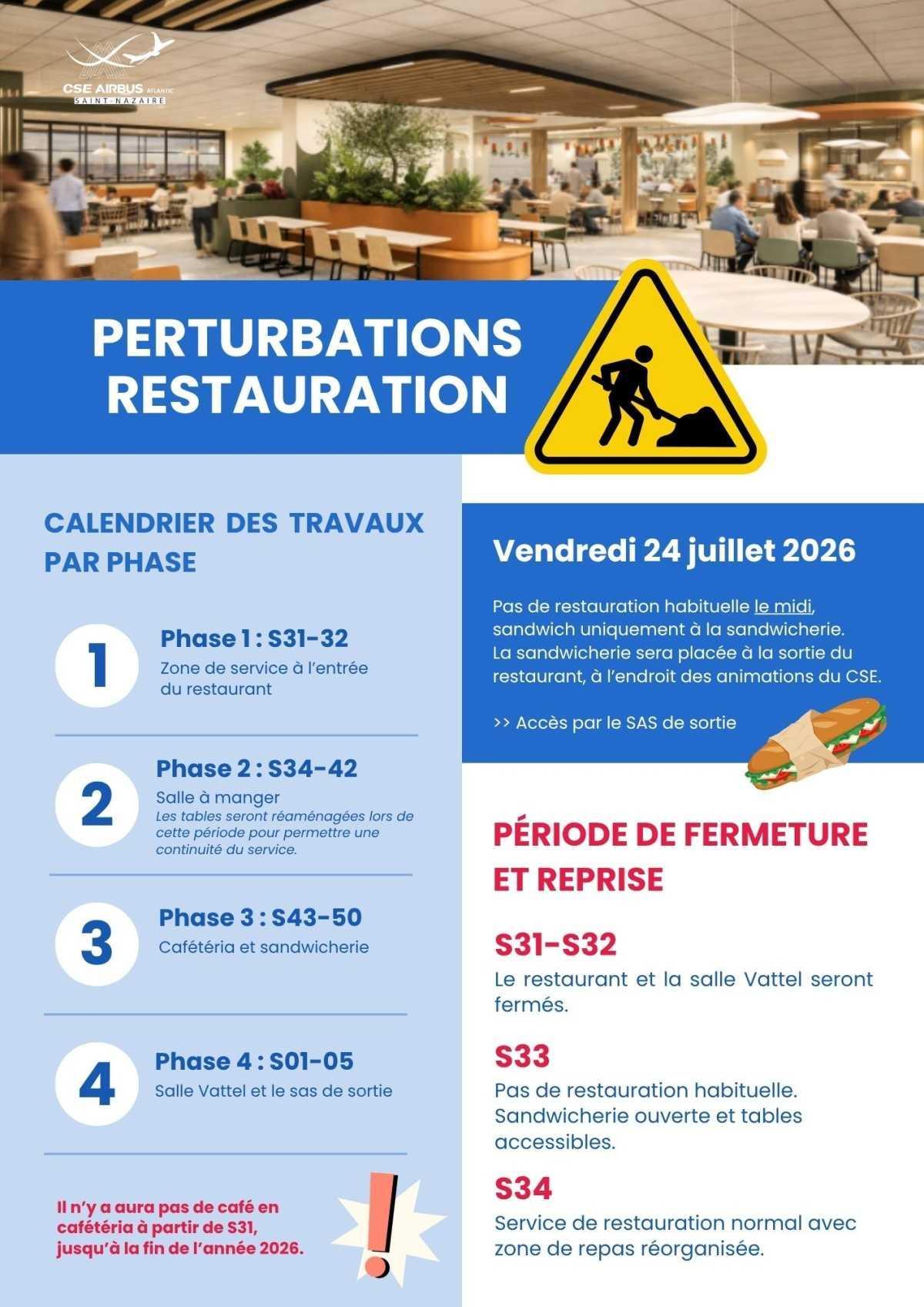 CSE AIRBUS ATLANTIC
SAINT-NAZAIRE

PERTURBATIONS RESTAURATION

CALENDRIER DES TRAVAUX PAR PHASE

1
Phase 1 : S31-32
Zone de service à l'entrée du restaurant

2
Phase 2 : S34-42
Salle à manger
Les tables seront réaménagées lors de cette période pour permettre une continuité du service.

3
Phase 3 : S43-50
Cafétéria et sandwicherie

4
Phase 4 : S01-05
Salle Vattel et le sas de sortie

Il n'y a aura pas de café en cafétéria à partir de S31, jusqu'à la fin de l'année 2026.

!

Vendredi 24 juillet 2026

Pas de restauration habituelle le midi, sandwich uniquement à la sandwicherie. La sandwicherie sera placée à la sortie du restaurant, à l'endroit des animations du CSE.

>> Accès par le SAS de sortie

PÉRIODE DE FERMETURE ET REPRISE

S31-S32
Le restaurant et la salle Vattel seront fermés.

S33
Pas de restauration habituelle. Sandwicherie ouverte et tables accessibles.

S34
Service de restauration normal avec zone de repas réorganisée.